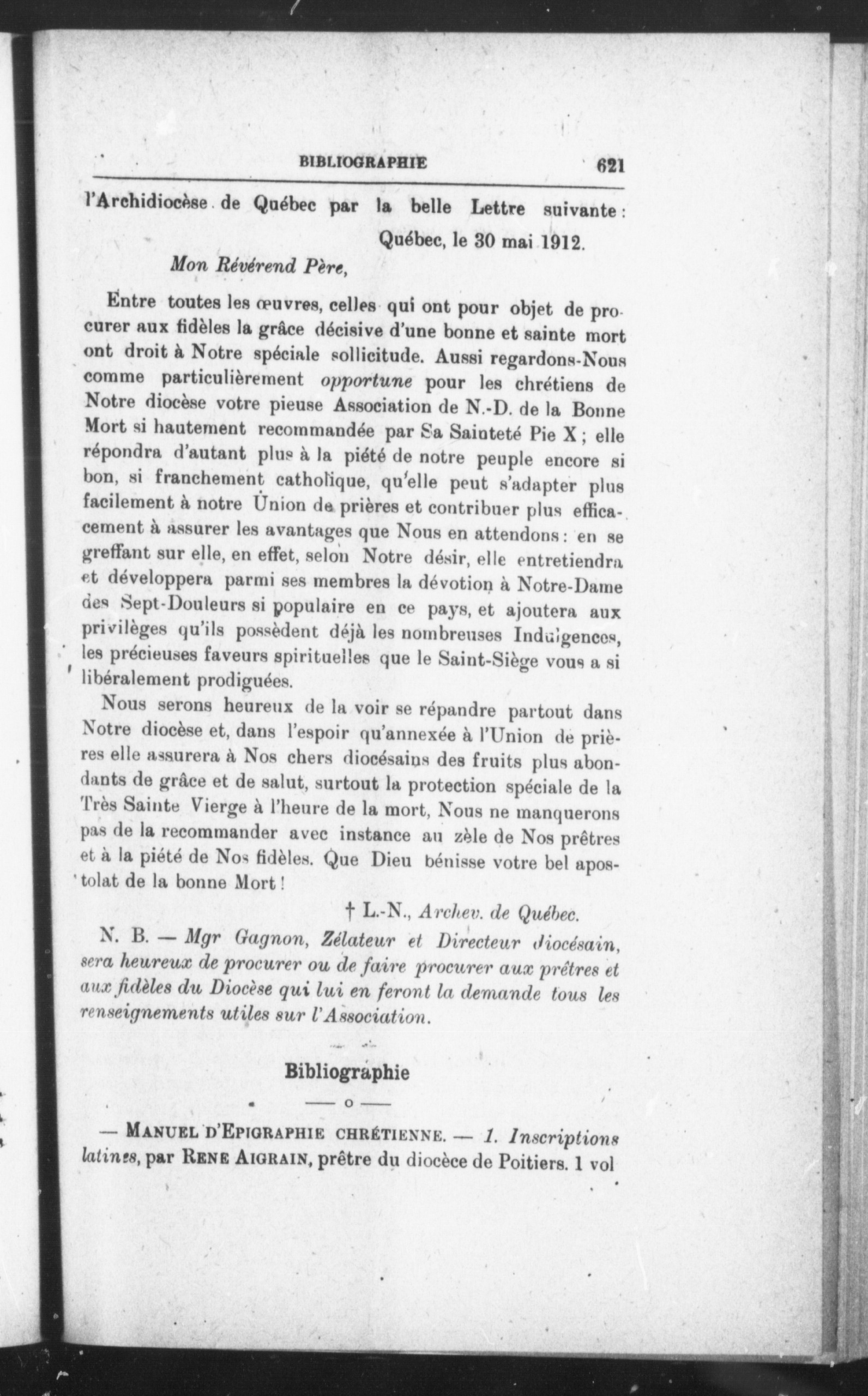 BIBLIOGRAPHIE 621

l'Archidiocèse de Québec par la belle Lettre suivante :

Québec, le 30 mai 1912.

Mon Révérend Père,

Entre toutes les œuvres, celles qui ont pour objet de procurer aux fidèles la grâce décisive d'une bonne et sainte mort ont droit à Notre spéciale sollicitude. Aussi regardons-Nous comme particulièrement opportune pour les chrétiens de Notre diocèse votre pieuse Association de N.-D. de la Bonne Mort si hautement recommandée par Sa Sainteté Pie X ; elle répondra d'autant plus à la piété de notre peuple encore si bon, si franchement catholique, qu'elle peut s'adapter plus facilement à notre Union de prières et contribuer plus efficacement à assurer les avantages que Nous en attendons : en se greffant sur elle, en effet, selon Notre désir, elle entretiendra et développera parmi ses membres la dévotion à Notre-Dame des Sept-Douleurs si populaire en ce pays, et ajoutera aux privilèges qu'ils possèdent déjà les nombreuses Indulgences, les précieuses faveurs spirituelles que le Saint-Siège vous a si libéralement prodiguées.

Nous serons heureux de la voir se répandre partout dans Notre diocèse et, dans l'espoir qu'annexée à l'Union de prières elle assurera à Nos chers diocésains des fruits plus abondants de grâce et de salut, surtout la protection spéciale de la Très Sainte Vierge à l'heure de la mort, Nous ne manquerons pas de la recommander avec instance au zèle de Nos prêtres et à la piété de Nos fidèles. Que Dieu bénisse votre bel apostolat de la bonne Mort !

† L.-N., Archev. de Québec.

N. B. — Mgr Gagnon, Zélateur et Directeur diocésain, sera heureux de procurer ou de faire procurer aux prêtres et aux fidèles du Diocèse qui lui en feront la demande tous les renseignements utiles sur l'Association.

Bibliographie

— o —

— MANUEL D'EPIGRAPHIE CHRÉTIENNE. — 1. Inscriptions latines, par RENE AIGRAIN, prêtre du diocèce de Poitiers. 1 vol